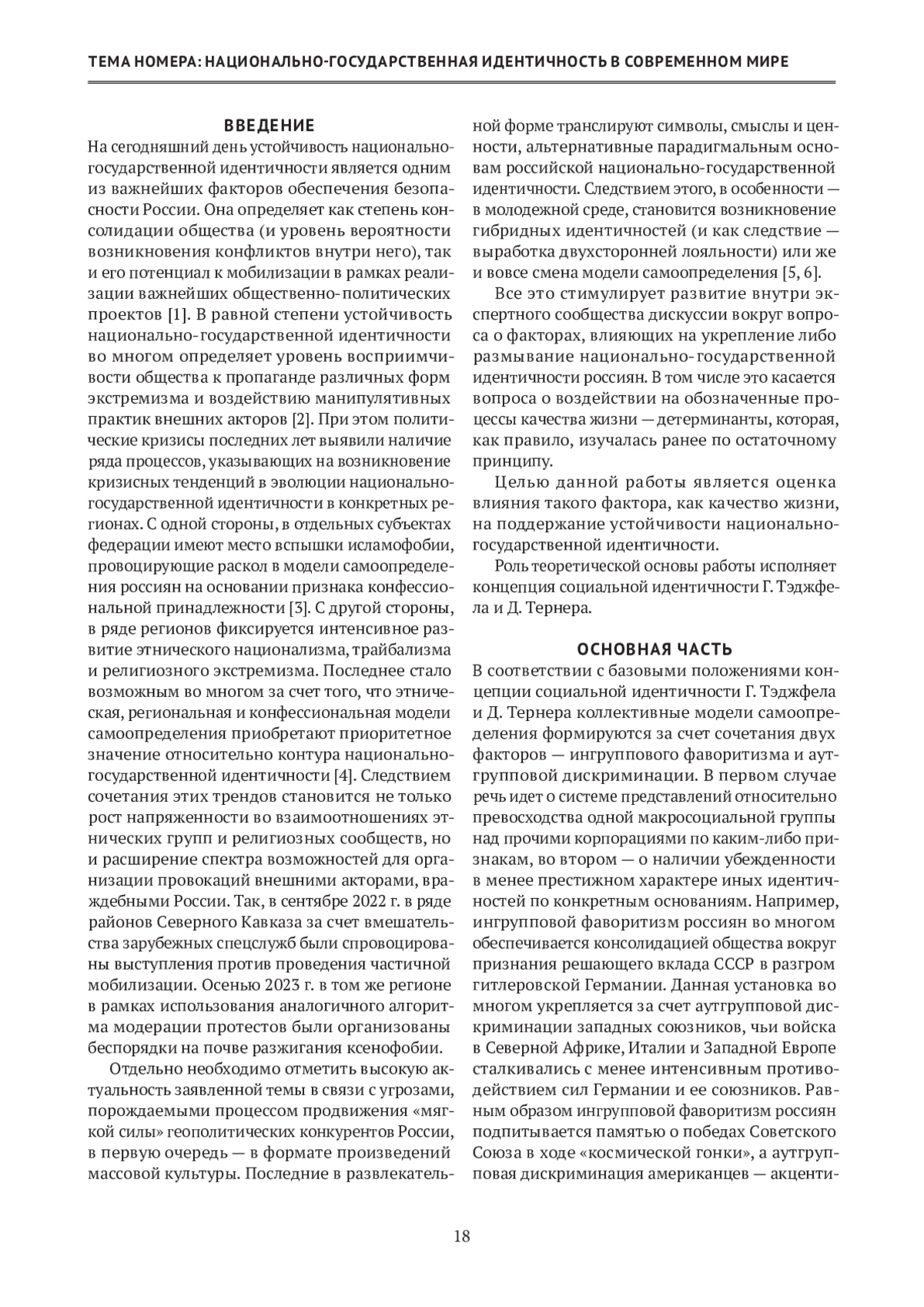 ТЕМА НОМЕРА: НАЦИОНАЛЬНО-ГОСУДАРСТВЕННАЯ ИДЕНТИЧНОСТЬ В СОВРЕМЕННОМ МИРЕ

ВВЕДЕНИЕ

На сегодняшний день устойчивость национально-государственной идентичности является одним из важнейших факторов обеспечения безопасности России. Она определяет как степень консолидации общества (и уровень вероятности возникновения конфликтов внутри него), так и его потенциал к мобилизации в рамках реализации важнейших общественно-политических проектов [1]. В равной степени устойчивость национально-государственной идентичности во многом определяет уровень восприимчивости общества к пропаганде различных форм экстремизма и воздействию манипулятивных практик внешних акторов [2]. При этом политические кризисы последних лет выявили наличие ряда процессов, указывающих на возникновение кризисных тенденций в эволюции национально-государственной идентичности в конкретных регионах. С одной стороны, в отдельных субъектах федерации имеют место вспышки исламофобии, провоцирующие раскол в модели самоопределения россиян на основании признака конфессиональной принадлежности [3]. С другой стороны, в ряде регионов фиксируется интенсивное развитие этнического национализма, трайбализма и религиозного экстремизма. Последнее стало возможным во многом за счет того, что этническая, региональная и конфессиональная модели самоопределения приобретают приоритетное значение относительно контура национально-государственной идентичности [4]. Следствием сочетания этих трендов становится не только рост напряженности во взаимоотношениях этнических групп и религиозных сообществ, но и расширение спектра возможностей для организации провокаций внешними акторами, враждебными России. Так, в сентябре 2022 г. в ряде районов Северного Кавказа за счет вмешательства зарубежных спецслужб были спровоцированы выступления против проведения частичной мобилизации. Осенью 2023 г. в том же регионе в рамках использования аналогичного алгоритма модерации протестов были организованы беспорядки на почве разжигания ксенофобии.

Отдельно необходимо отметить высокую актуальность заявленной темы в связи с угрозами, порождаемыми процессом продвижения «мягкой силы» геополитических конкурентов России, в первую очередь — в формате произведений массовой культуры. Последние в развлекательной форме транслируют символы, смыслы и ценности, альтернативные парадигмальным основам российской национально-государственной идентичности. Следствием этого, в особенности — в молодежной среде, становится возникновение гибридных идентичностей (и как следствие — выработка двухсторонней лояльности) или же и вовсе смена модели самоопределения [5, 6].

Все это стимулирует развитие внутри экспертного сообщества дискуссии вокруг вопроса о факторах, влияющих на укрепление либо размывание национально-государственной идентичности россиян. В том числе это касается вопроса о воздействии на обозначенные процессы качества жизни — детерминанты, которая, как правило, изучалась ранее по остаточному принципу.

Целью данной работы является оценка влияния такого фактора, как качество жизни, на поддержание устойчивости национально-государственной идентичности.

Роль теоретической основы работы исполняет концепция социальной идентичности Г. Тэджфела и Д. Тернера.

ОСНОВНАЯ ЧАСТЬ

В соответствии с базовыми положениями концепции социальной идентичности Г. Тэджфела и Д. Тернера коллективные модели самоопределения формируются за счет сочетания двух факторов — ингруппового фаворитизма и аутгрупповой дискриминации. В первом случае речь идет о системе представлений относительно превосходства одной макросоциальной группы над прочими корпорациями по каким-либо признакам, во втором — о наличии убежденности в менее престижном характере иных идентичностей по конкретным основаниям. Например, ингрупповой фаворитизм россиян во многом обеспечивается консолидацией общества вокруг признания решающего вклада СССР в разгром гитлеровской Германии. Данная установка во многом укрепляется за счет аутгрупповой дискриминации западных союзников, чьи войска в Северной Африке, Италии и Западной Европе сталкивались с менее интенсивным противодействием сил Германии и ее союзников. Равным образом ингрупповой фаворитизм россиян подпитывается памятью о победах Советского Союза в ходе «космической гонки», а аутгрупповая дискриминация американцев — акценти-

18